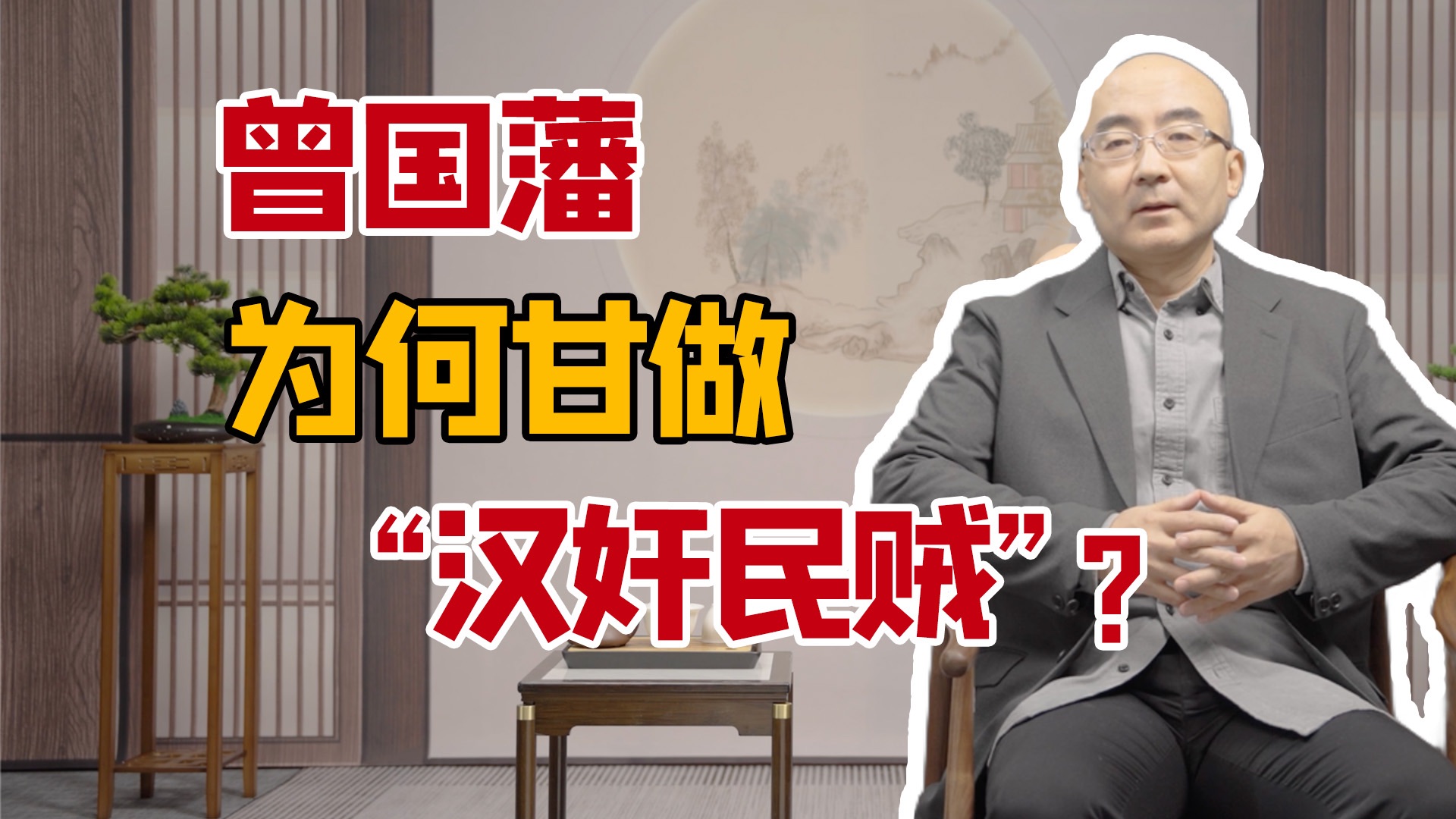 曾国藩

为何甘做

“汉奸民贼”？